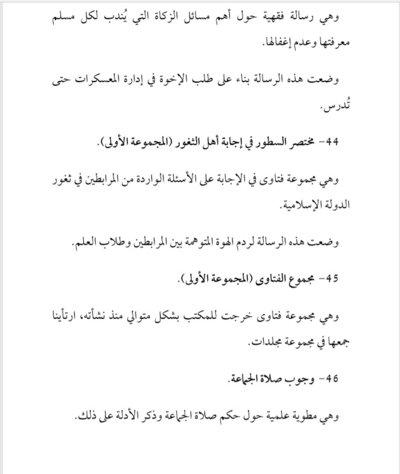 وهي رسالة فقهية حول أهم مسائل الزكاة التي يُندب لكل مسلم معرفتها وعدم إغفالها.

وضعت هذه الرسالة بناء على طلب الإخوة في إدارة المعسكرات حتى تُدرس.

44- مختصر السطور في إجابة أهل الثغور (المجموعة الأولى).

وهي مجموعة فتاوى في الإجابة على الأسئلة الواردة من المرابطين في ثغور الدولة الإسلامية.

وضعت هذه الرسالة لردم الهوة المتوهمة بين المرابطين وطلاب العلم.

45- مجموع الفتاوى (المجموعة الأولى).

وهي مجموعة فتاوى خرجت للمكتب بشكل متوالي منذ نشأته، ارتأينا جمعها في مجموعة مجلدات.

46- وجوب صلاة الجماعة.

وهي مطوية علمية حول حكم صلاة الجماعة وذكر الأدلة على ذلك.